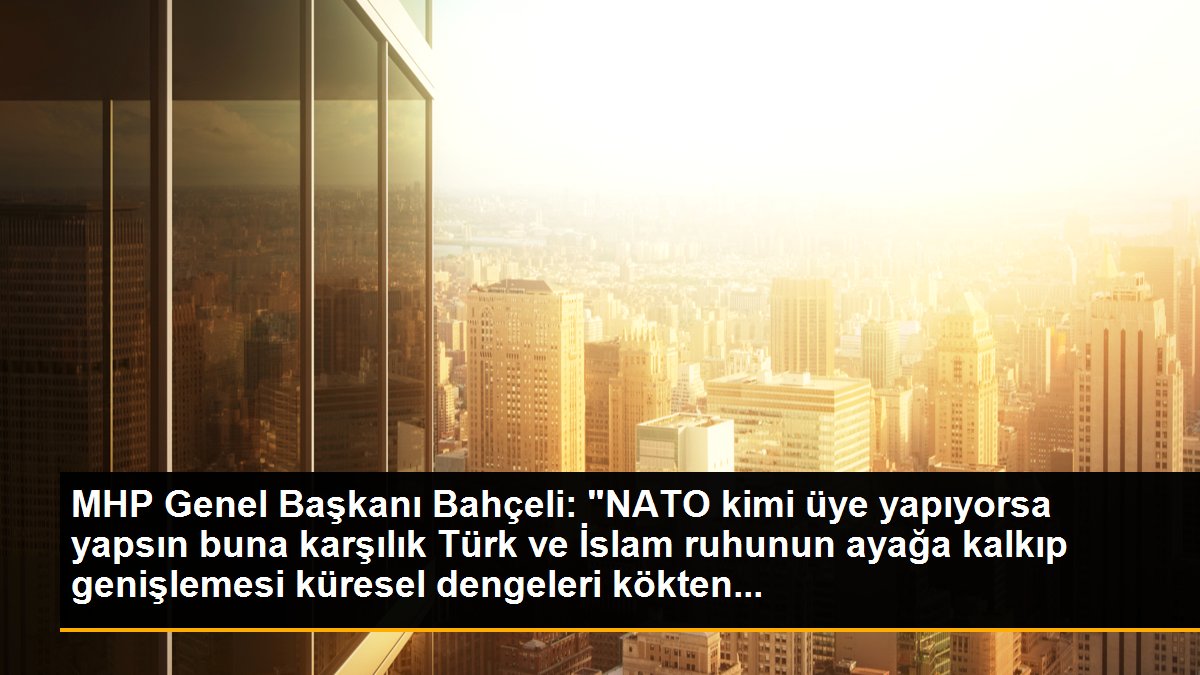 MHP Genel Başkanı Bahçeli: "NATO kimi üye yapıyorsa yapsın buna karşılık Türk ve İslam ruhunun ayağa kalkıp genişlemesi küresel dengeleri kökten...